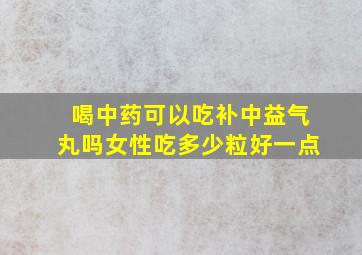 喝中药可以吃补中益气丸吗女性吃多少粒好一点